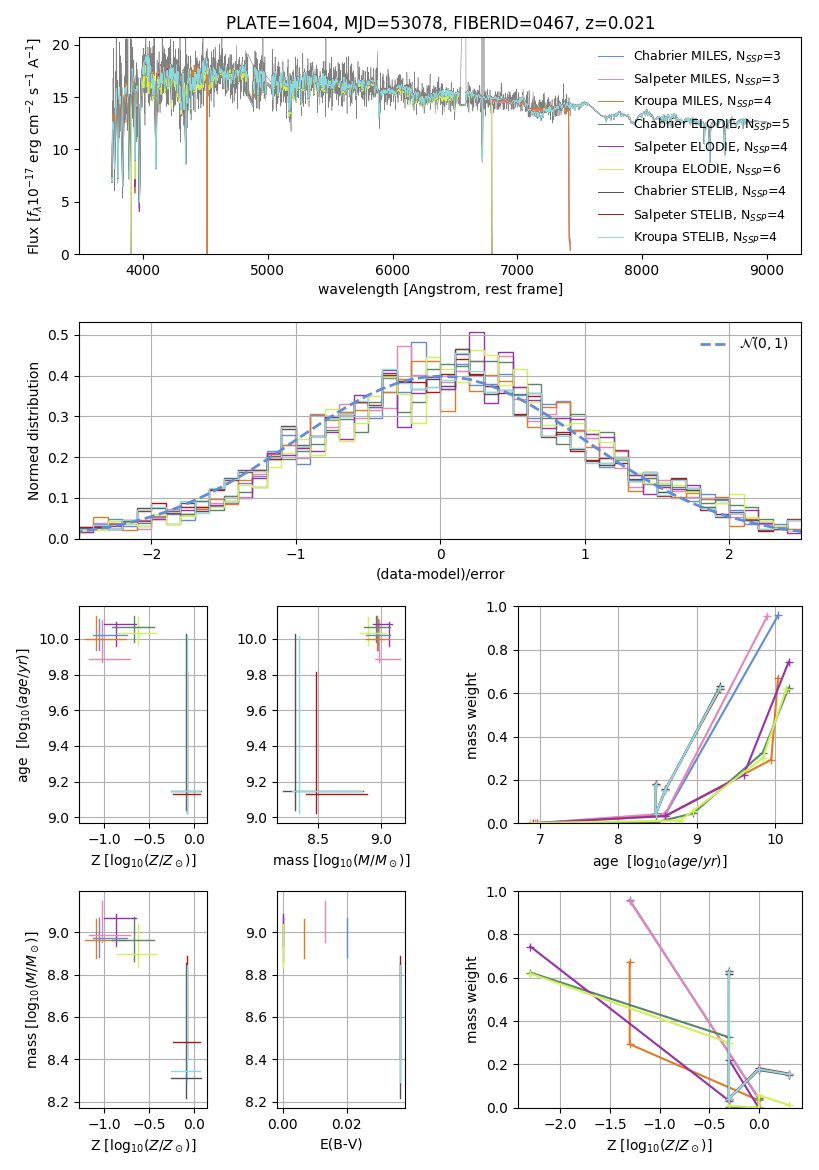 PLATE=1604, MJD=53078, FIBERID=0467, z=0.021

Flux [$f_\lambda 10^{-17}$ erg cm$^{-2}$ s$^{-1}$ A$^{-1}$]

20
15
10
5
0

4000 5000 6000 7000 8000 9000

wavelength [Angstrom, rest frame]

Chabrier MILES, $N_{SSP}$=3
Salpeter MILES, $N_{SSP}$=3
Kroupa MILES, $N_{SSP}$=4
Chabrier ELODIE, $N_{SSP}$=5
Salpeter ELODIE, $N_{SSP}$=4
Kroupa ELODIE, $N_{SSP}$=6
Chabrier STELIB, $N_{SSP}$=4
Salpeter STELIB, $N_{SSP}$=4
Kroupa STELIB, $N_{SSP}$=4

Normed distribution

0.5
0.4
0.3
0.2
0.1
0.0

−2 −1 0 1 2

(data-model)/error

$\mathcal{N}(0,1)$

age [$\log_{10}(age/yr)$]

10.0
9.8
9.6
9.4
9.2
9.0

−1.0 −0.5 0.0

Z [$\log_{10}(Z/Z_\odot)$]

10.0
9.8
9.6
9.4
9.2
9.0

8.5 9.0

mass [$\log_{10}(M/M_\odot)$]

mass weight

1.0
0.8
0.6
0.4
0.2
0.0

7 8 9 10

age [$\log_{10}(age/yr)$]

mass [$\log_{10}(M/M_\odot)$]

9.0
8.8
8.6
8.4
8.2

−1.0 −0.5 0.0

Z [$\log_{10}(Z/Z_\odot)$]

9.0
8.8
8.6
8.4
8.2

0.00 0.02

E(B-V)

mass weight

1.0
0.8
0.6
0.4
0.2
0.0

−2.0 −1.5 −1.0 −0.5 0.0

Z [$\log_{10}(Z/Z_\odot)$]